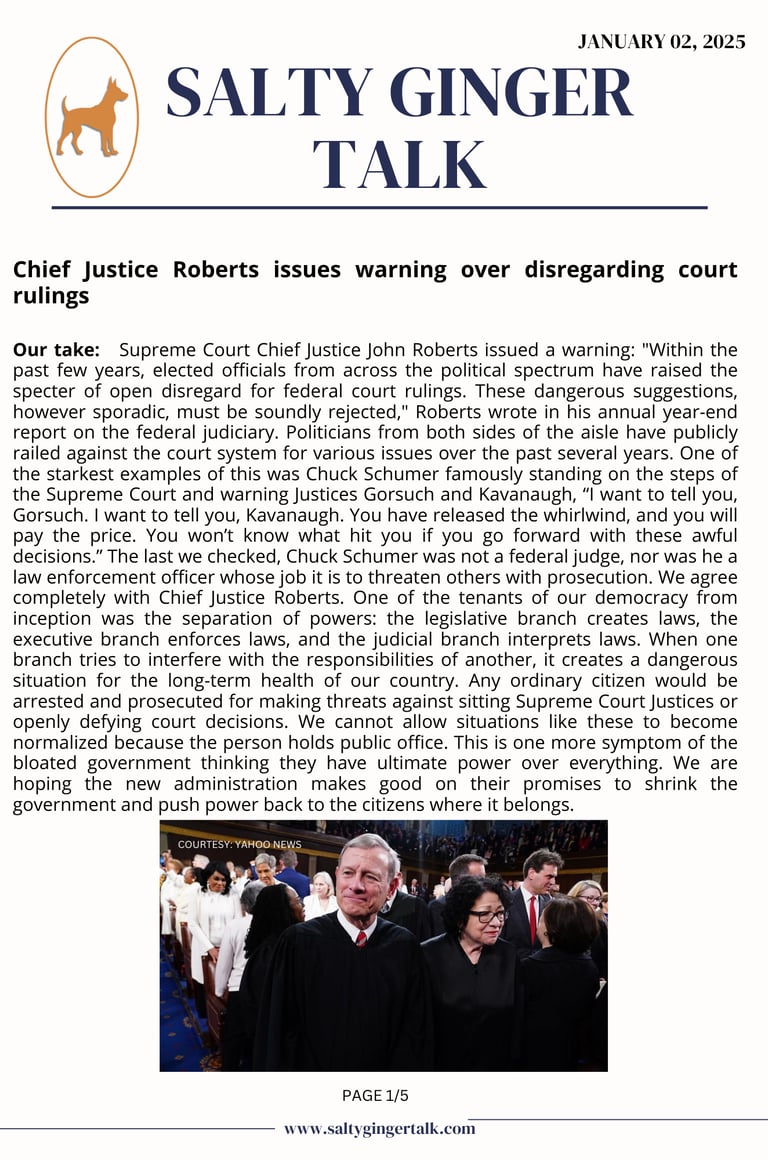 JANUARY 02, 2025

SALTY GINGER TALK

Chief Justice Roberts issues warning over disregarding court rulings

Our take: Supreme Court Chief Justice John Roberts issued a warning: "Within the past few years, elected officials from across the political spectrum have raised the specter of open disregard for federal court rulings. These dangerous suggestions, however sporadic, must be soundly rejected," Roberts wrote in his annual year-end report on the federal judiciary. Politicians from both sides of the aisle have publicly railed against the court system for various issues over the past several years. One of the starkest examples of this was Chuck Schumer famously standing on the steps of the Supreme Court and warning Justices Gorsuch and Kavanaugh, “I want to tell you, Gorsuch. I want to tell you, Kavanaugh. You have released the whirlwind, and you will pay the price. You won’t know what hit you if you go forward with these awful decisions.” The last we checked, Chuck Schumer was not a federal judge, nor was he a law enforcement officer whose job it is to threaten others with prosecution. We agree completely with Chief Justice Roberts. One of the tenants of our democracy from inception was the separation of powers: the legislative branch creates laws, the executive branch enforces laws, and the judicial branch interprets laws. When one branch tries to interfere with the responsibilities of another, it creates a dangerous situation for the long-term health of our country. Any ordinary citizen would be arrested and prosecuted for making threats against sitting Supreme Court Justices or openly defying court decisions. We cannot allow situations like these to become normalized because the person holds public office. This is one more symptom of the bloated government thinking they have ultimate power over everything. We are hoping the new administration makes good on their promises to shrink the government and push power back to the citizens where it belongs.

COURTESY: YAHOO NEWS

PAGE 1/5

www.saltygingertalk.com